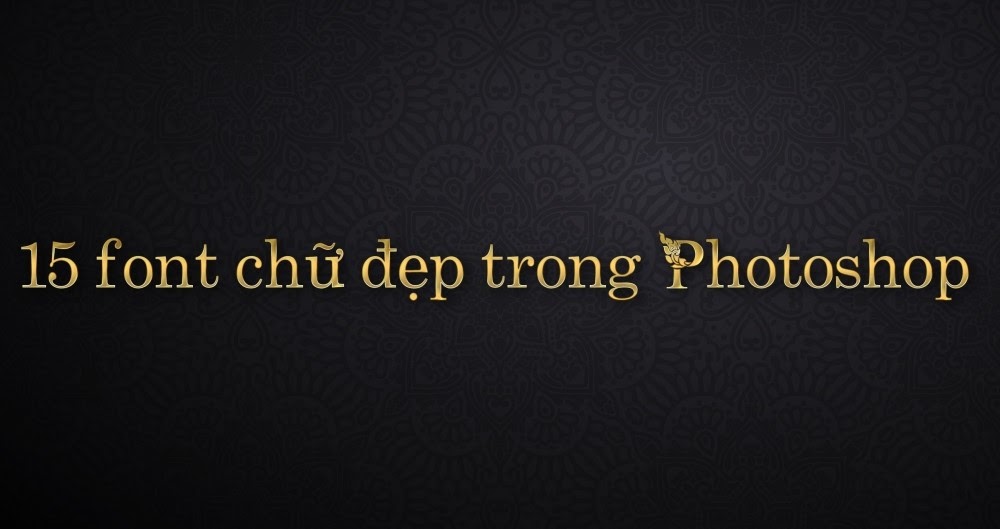 15 font chữ đẹp trong Photoshop